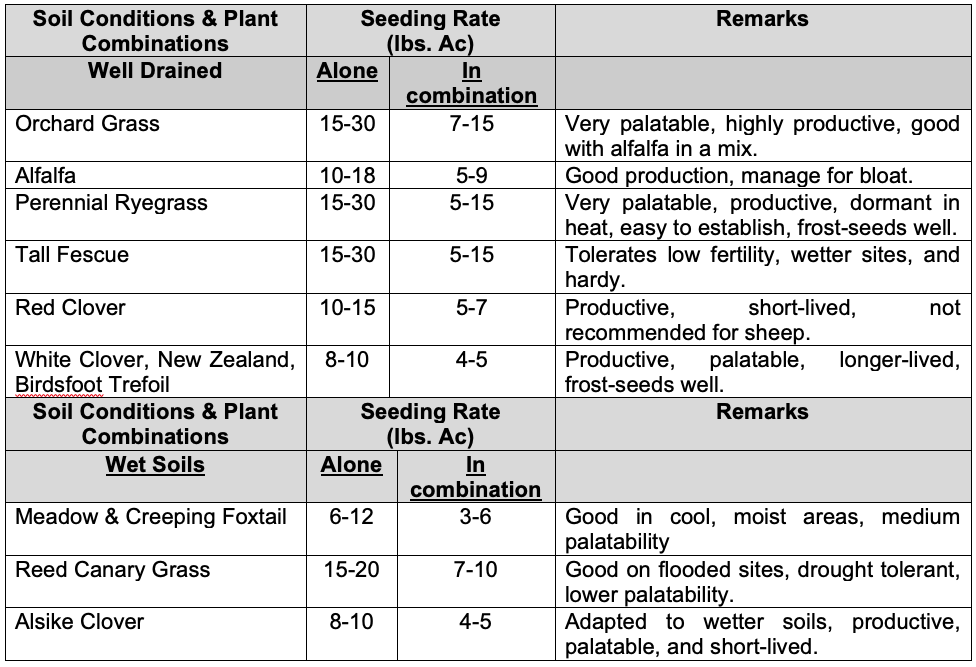 | Soil Conditions & Plant Combinations | Seeding Rate (lbs. Ac) | | Remarks |
|---|---|---|---|
| Well Drained | Alone | In combination | |
| Orchard Grass | 15-30 | 7-15 | Very palatable, highly productive, good with alfalfa in a mix. |
| Alfalfa | 10-18 | 5-9 | Good production, manage for bloat. |
| Perennial Ryegrass | 15-30 | 5-15 | Very palatable, productive, dormant in heat, easy to establish, frost-seeds well. |
| Tall Fescue | 15-30 | 5-15 | Tolerates low fertility, wetter sites, and hardy. |
| Red Clover | 10-15 | 5-7 | Productive, short-lived, not recommended for sheep. |
| White Clover, New Zealand, Birdsfoot Trefoil | 8-10 | 4-5 | Productive, palatable, longer-lived, frost-seeds well. |
| Soil Conditions & Plant Combinations | Seeding Rate (lbs. Ac) | | Remarks |
| Wet Soils | Alone | In combination | |
| Meadow & Creeping Foxtail | 6-12 | 3-6 | Good in cool, moist areas, medium palatability |
| Reed Canary Grass | 15-20 | 7-10 | Good on flooded sites, drought tolerant, lower palatability. |
| Alsike Clover | 8-10 | 4-5 | Adapted to wetter soils, productive, palatable, and short-lived. |